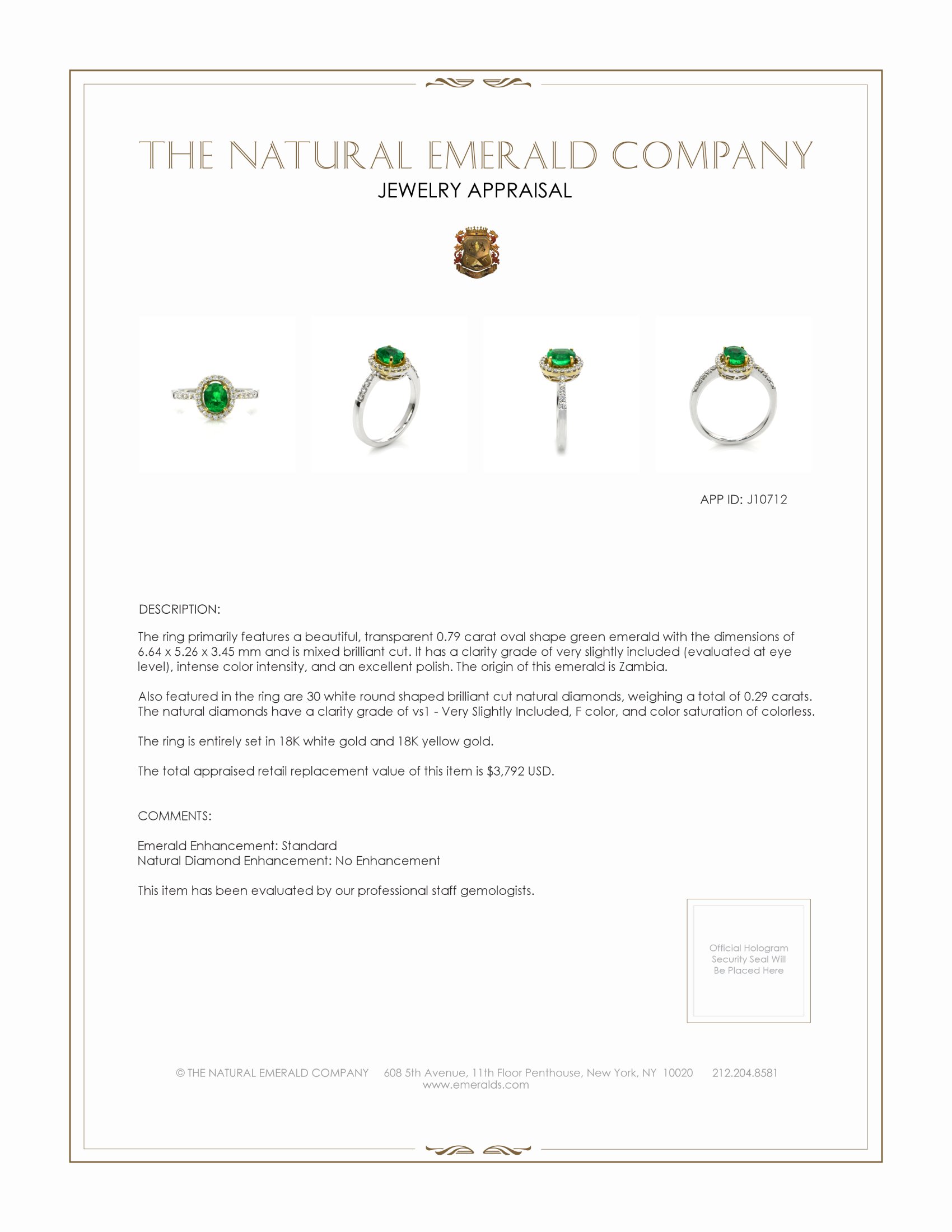 THE NATURAL EMERALD COMPANY
JEWELRY APPRAISAL

APP ID: J10712

DESCRIPTION:

The ring primarily features a beautiful, transparent 0.79 carat oval shape green emerald with the dimensions of 6.64 x 5.26 x 3.45 mm and is mixed brilliant cut. It has a clarity grade of very slightly included (evaluated at eye level), intense color intensity, and an excellent polish. The origin of this emerald is Zambia.

Also featured in the ring are 30 white round shaped brilliant cut natural diamonds, weighing a total of 0.29 carats. The natural diamonds have a clarity grade of vs1 - Very Slightly Included, F color, and color saturation of colorless.

The ring is entirely set in 18K white gold and 18K yellow gold.

The total appraised retail replacement value of this item is $3,792 USD.

COMMENTS:

Emerald Enhancement: Standard
Natural Diamond Enhancement: No Enhancement

This item has been evaluated by our professional staff gemologists.

Official Hologram Security Seal Will Be Placed Here

© THE NATURAL EMERALD COMPANY 608 5th Avenue, 11th Floor Penthouse, New York, NY 10020 212.204.8581
www.emeralds.com